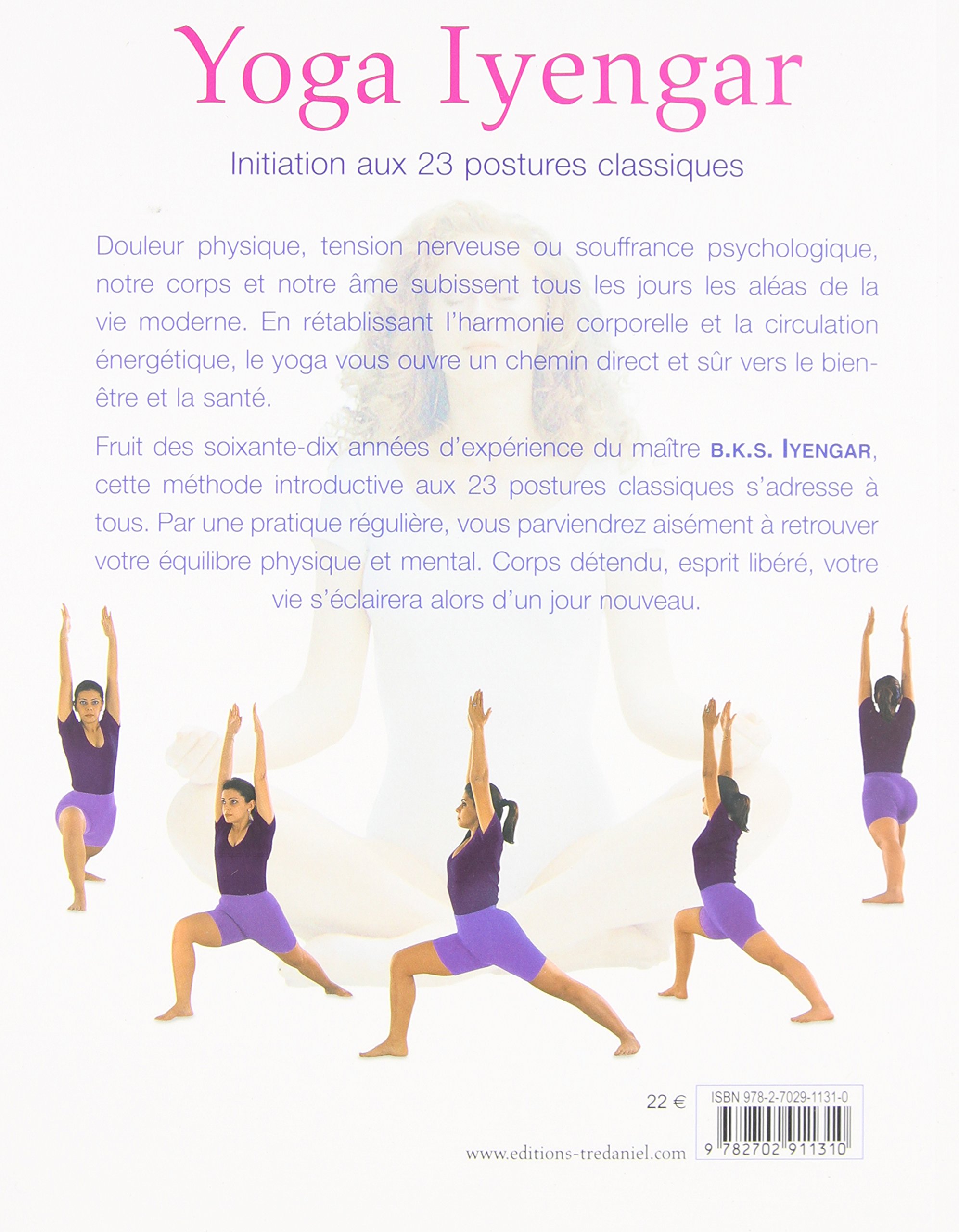 Yoga Iyengar

Initiation aux 23 postures classiques

Douleur physique, tension nerveuse ou souffrance psychologique, notre corps et notre âme subissent tous les jours les aléas de la vie moderne. En rétablissant l'harmonie corporelle et la circulation énergétique, le yoga vous ouvre un chemin direct et sûr vers le bien-être et la santé.

Fruit des soixante-dix années d'expérience du maître B.K.S. IYENGAR, cette méthode introductive aux 23 postures classiques s'adresse à tous. Par une pratique régulière, vous parviendrez aisément à retrouver votre équilibre physique et mental. Corps détendu, esprit libéré, votre vie s'éclairera alors d'un jour nouveau.

22 €

ISBN 978-2-7029-1131-0

9 782702 911310

www.editions-tredaniel.com